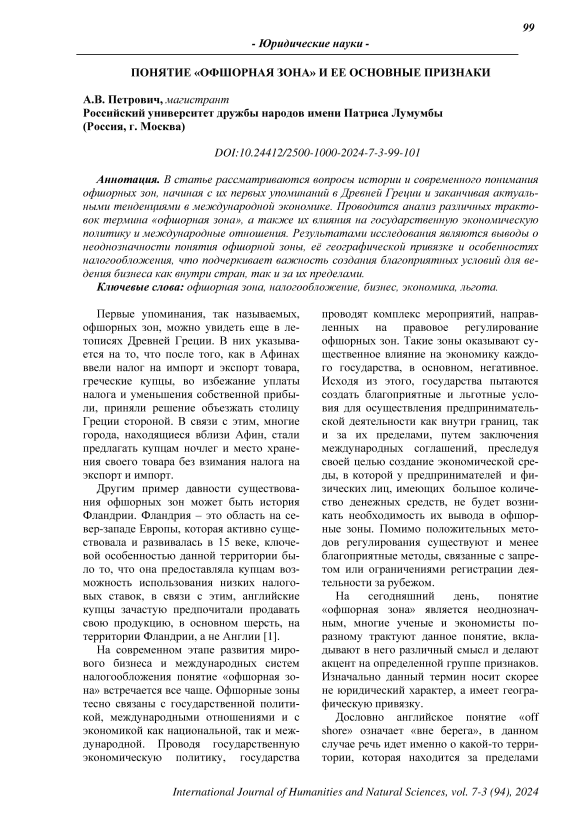 99

- Юридические науки -

ПОНЯТИЕ «ОФШОРНАЯ ЗОНА» И ЕЕ ОСНОВНЫЕ ПРИЗНАКИ

А.В. Петрович, магистрант
Российский университет дружбы народов имени Патриса Лумумбы (Россия, г. Москва)

DOI:10.24412/2500-1000-2024-7-3-99-101

Аннотация. В статье рассматриваются вопросы истории и современного понимания офшорных зон, начиная с их первых упоминаний в Древней Греции и заканчивая актуальными тенденциями в международной экономике. Проводится анализ различных трактовок термина «офшорная зона», а также их влияния на государственную экономическую политику и международные отношения. Результатами исследования являются выводы о неоднозначности понятия офшорной зоны, её географической привязке и особенностях налогообложения, что подчеркивает важность создания благоприятных условий для ведения бизнеса как внутри стран, так и за их пределами.

Ключевые слова: офшорная зона, налогообложение, бизнес, экономика, льгота.

Первые упоминания, так называемых, офшорных зон, можно увидеть еще в летописях Древней Греции. В них указывается на то, что после того, как в Афинах ввели налог на импорт и экспорт товара, греческие купцы, во избежание уплаты налога и уменьшения собственной прибыли, приняли решение объезжать столицу Греции стороной. В связи с этим, многие города, находящиеся вблизи Афин, стали предлагать купцам ночлег и место хранения своего товара без взимания налога на экспорт и импорт.

Другим пример давности существования офшорных зон может быть история Фландрии. Фландрия – это область на северо-западе Европы, которая активно существовала и развивалась в 15 веке, ключевой особенностью данной территории было то, что она предоставляла купцам возможность использования низких налоговых ставок, в связи с этим, английские купцы зачастую предпочитали продавать свою продукцию, в основном шерсть, на территории Фландрии, а не Англии [1].

На современном этапе развития мирового бизнеса и международных систем налогообложения понятие «офшорная зона» встречается все чаще. Офшорные зоны тесно связаны с государственной политикой, международными отношениями и с экономикой как национальной, так и международной. Проводя государственную экономическую политику, государства проводят комплекс мероприятий, направленных на правовое регулирование офшорных зон. Такие зоны оказывают существенное влияние на экономику каждого государства, в основном, негативное. Исходя из этого, государства пытаются создать благоприятные и льготные условия для осуществления предпринимательской деятельности как внутри границ, так и за их пределами, путем заключения международных соглашений, преследуя своей целью создание экономической среды, в которой у предпринимателей и физических лиц, имеющих большое количество денежных средств, не будет возникать необходимость их вывода в офшорные зоны. Помимо положительных методов регулирования существуют и менее благоприятные методы, связанные с запретом или ограничениями регистрации деятельности за рубежом.

На сегодняшний день, понятие «офшорная зона» является неоднозначным, многие ученые и экономисты поразному трактуют данное понятие, вкладывают в него различный смысл и делают акцент на определенной группе признаков. Изначально данный термин носит скорее не юридический характер, а имеет географическую привязку.

Дословно английское понятие «off shore» означает «вне берега», в данном случае речь идет именно о какой-то территории, которая находится за пределами

International Journal of Humanities and Natural Sciences, vol. 7-3 (94), 2024